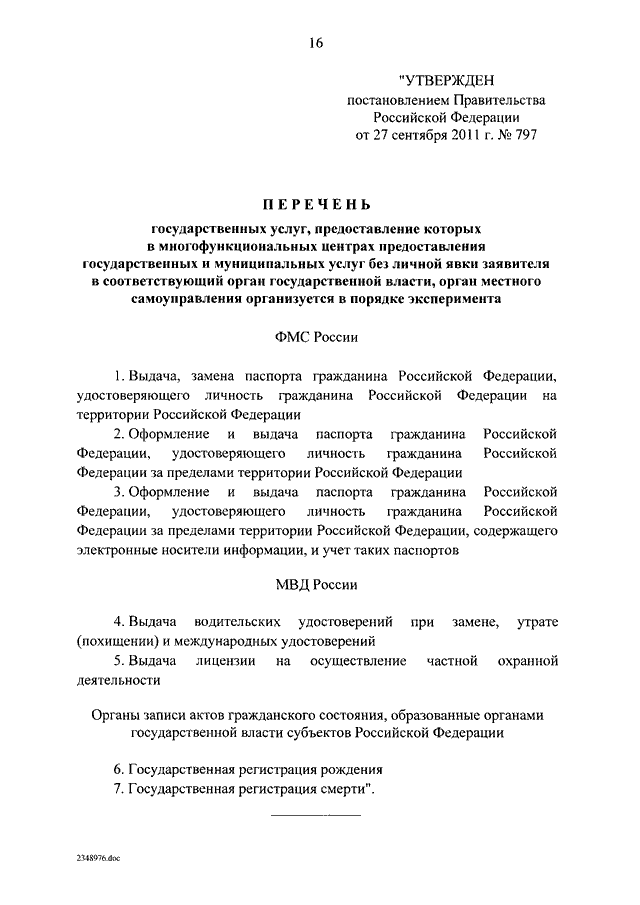 16

"УТВЕРЖДЕН
постановлением Правительства
Российской Федерации
от 27 сентября 2011 г. № 797

ПЕРЕЧЕНЬ

государственных услуг, предоставление которых в многофункциональных центрах предоставления государственных и муниципальных услуг без личной явки заявителя в соответствующий орган государственной власти, орган местного самоуправления организуется в порядке эксперимента

ФМС России

1. Выдача, замена паспорта гражданина Российской Федерации, удостоверяющего личность гражданина Российской Федерации на территории Российской Федерации

2. Оформление и выдача паспорта гражданина Российской Федерации, удостоверяющего личность гражданина Российской Федерации за пределами территории Российской Федерации

3. Оформление и выдача паспорта гражданина Российской Федерации, удостоверяющего личность гражданина Российской Федерации за пределами территории Российской Федерации, содержащего электронные носители информации, и учет таких паспортов

МВД России

4. Выдача водительских удостоверений при замене, утрате (похищении) и международных удостоверений

5. Выдача лицензии на осуществление частной охранной деятельности

Органы записи актов гражданского состояния, образованные органами государственной власти субъектов Российской Федерации

6. Государственная регистрация рождения
7. Государственная регистрация смерти".

2348976.doc